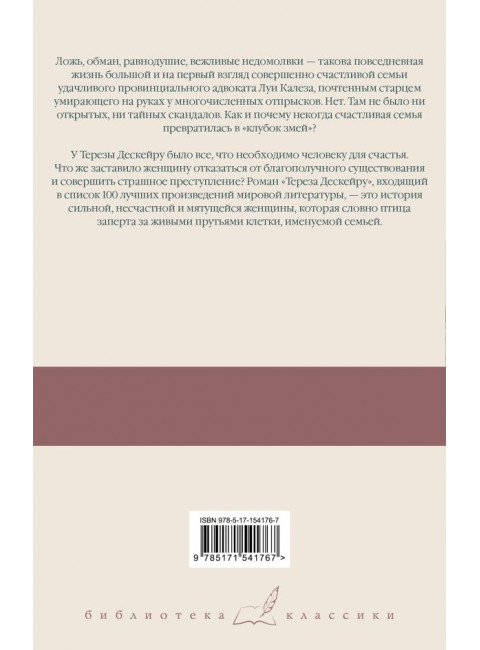 Ложь, обман, равнодушие, вежливые недомолвки — такова повседневная жизнь большой и на первый взгляд совершенно счастливой семьи удачливого провинциального адвоката Луи Калеза, почтенным старцем умирающего на руках у многочисленных отпрысков. Нет. Там не было ни открытых, ни тайных скандалов. Как и почему некогда счастливая семья превратилась в «клубок змей»?

У Терезы Дескейру было все, что необходимо человеку для счастья. Что же заставило женщину отказаться от благополучного существования и совершить страшное преступление? Роман «Тереза Дескейру», входящий в список 100 лучших произведений мировой литературы, — это история сильной, несчастной и мятущейся женщины, которая словно птица заперта за живыми прутьями клетки, именуемой семьей.

ISBN 978-5-17-154176-7

9 785171 541767 >

библиотека классики